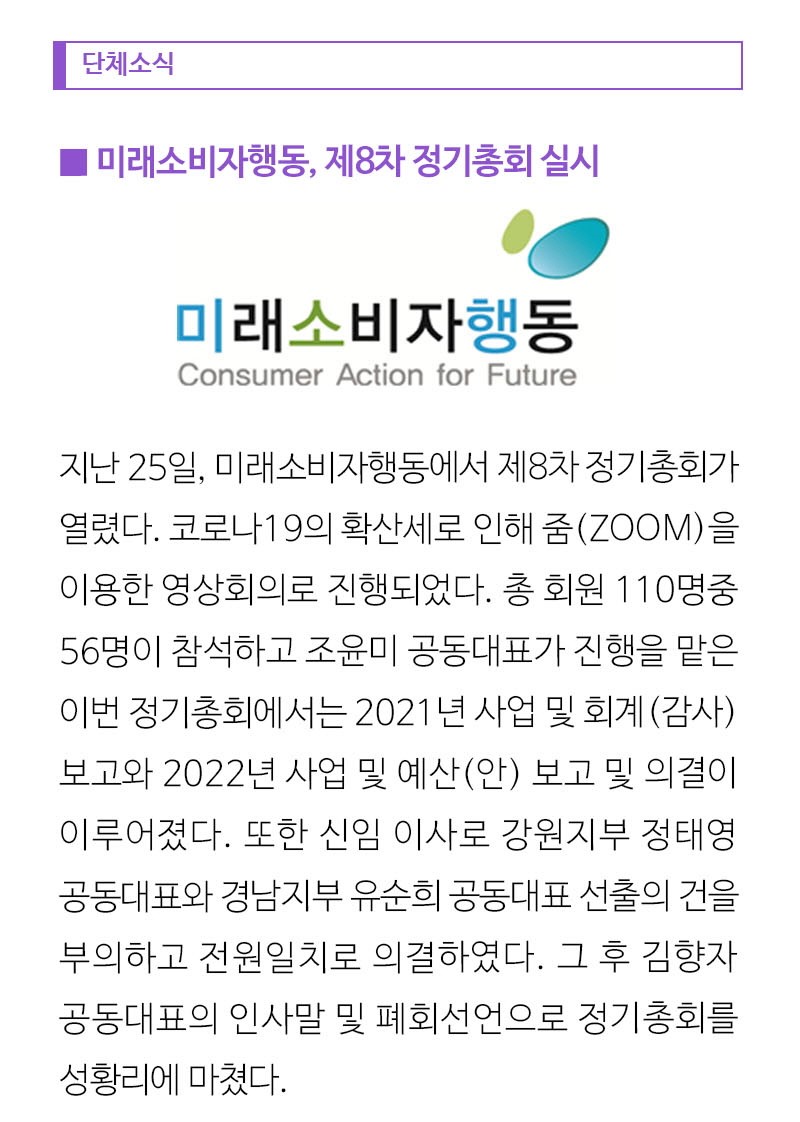 단체소식

■ 미래소비자행동, 제8차 정기총회 실시

미래소비자행동
Consumer Action for Future

지난 25일, 미래소비자행동에서 제8차 정기총회가 열렸다. 코로나19의 확산세로 인해 줌(ZOOM)을 이용한 영상회의로 진행되었다. 총 회원 110명중 56명이 참석하고 조윤미 공동대표가 진행을 맡은 이번 정기총회에서는 2021년 사업 및 회계(감사) 보고와 2022년 사업 및 예산(안) 보고 및 의결이 이루어졌다. 또한 신임 이사로 강원지부 정태영 공동대표와 경남지부 유순희 공동대표 선출의 건을 부의하고 전원일치로 의결하였다. 그 후 김향자 공동대표의 인사말 및 폐회선언으로 정기총회를 성황리에 마쳤다.